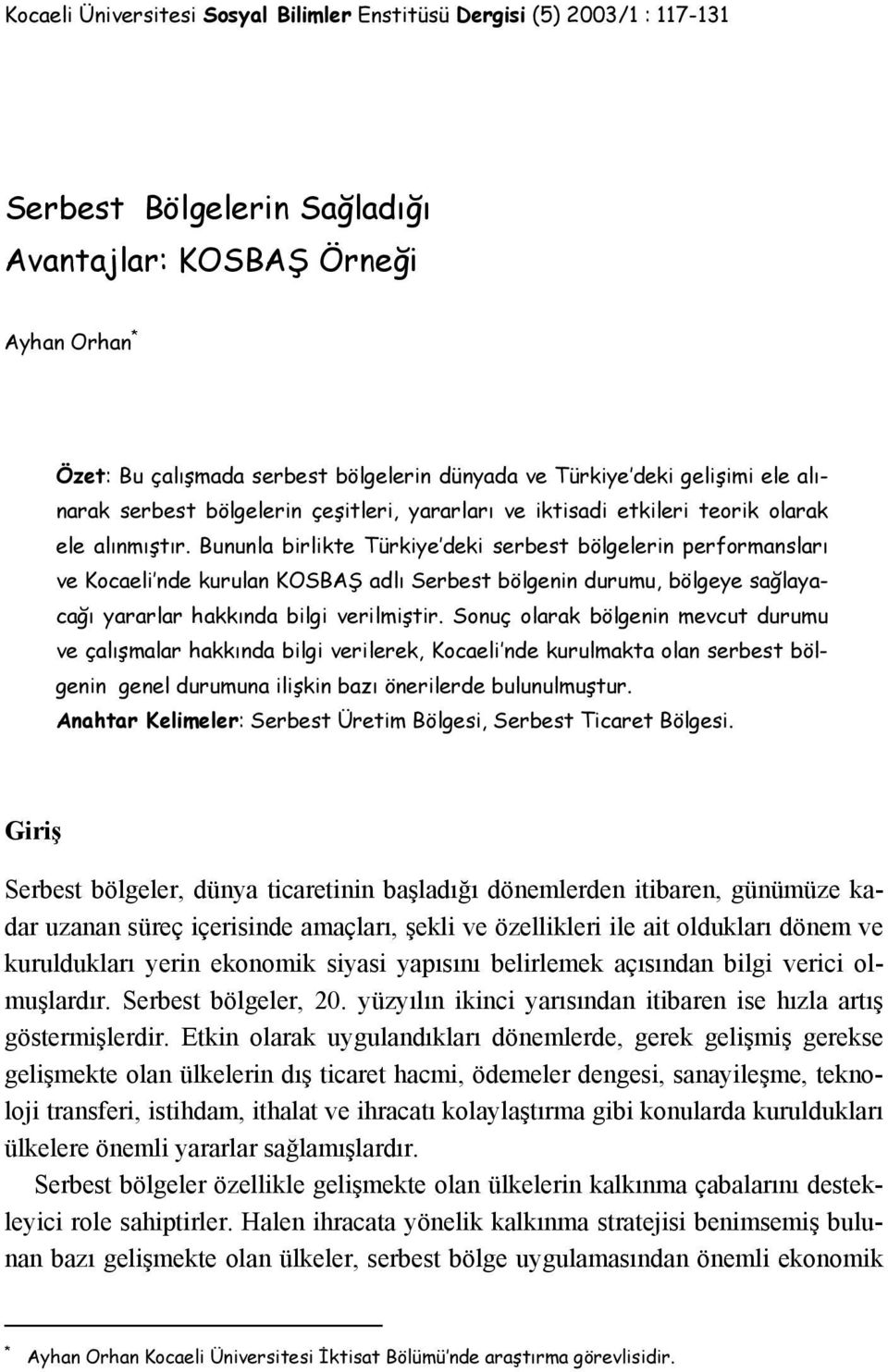 Kocaeli Üniversitesi Sosyal Bilimler Enstitüsü Dergisi (5) 2003/1 : 117-131

Serbest Bölgelerin Sağladığı Avantajlar: KOSBAŞ Örneği

Ayhan Orhan*

Özet: Bu çalışmada serbest bölgelerin dünyada ve Türkiye'deki gelişimi ele alınarak serbest bölgelerin çeşitleri, yararları ve iktisadi etkileri teorik olarak ele alınmıştır. Bununla birlikte Türkiye'deki serbest bölgelerin performansları ve Kocaeli'nde kurulan KOSBAŞ adlı Serbest bölgenin durumu, bölgeye sağlayacağı yararlar hakkında bilgi verilmiştir. Sonuç olarak bölgenin mevcut durumu ve çalışmalar hakkında bilgi verilerek, Kocaeli'nde kurulmakta olan serbest bölgenin genel durumuna ilişkin bazı önerilerde bulunulmuştur.
Anahtar Kelimeler: Serbest Üretim Bölgesi, Serbest Ticaret Bölgesi.

Giriş

Serbest bölgeler, dünya ticaretinin başladığı dönemlerden itibaren, günümüze kadar uzanan süreç içerisinde amaçları, şekli ve özellikleri ile ait oldukları dönem ve kuruldukları yerin ekonomik siyasi yapısını belirlemek açısından bilgi verici olmuşlardır. Serbest bölgeler, 20. yüzyılın ikinci yarısından itibaren ise hızla artış göstermişlerdir. Etkin olarak uygulandıkları dönemlerde, gerek gelişmiş gerekse gelişmekte olan ülkelerin dış ticaret hacmi, ödemeler dengesi, sanayileşme, teknoloji transferi, istihdam, ithalat ve ihracatı kolaylaştırma gibi konularda kuruldukları ülkelere önemli yararlar sağlamışlardır.

Serbest bölgeler özellikle gelişmekte olan ülkelerin kalkınma çabalarını destekleyici role sahiptirler. Halen ihracata yönelik kalkınma stratejisi benimsemiş bulunan bazı gelişmekte olan ülkeler, serbest bölge uygulamasından önemli ekonomik

* Ayhan Orhan Kocaeli Üniversitesi İktisat Bölümü'nde araştırma görevlisidir.